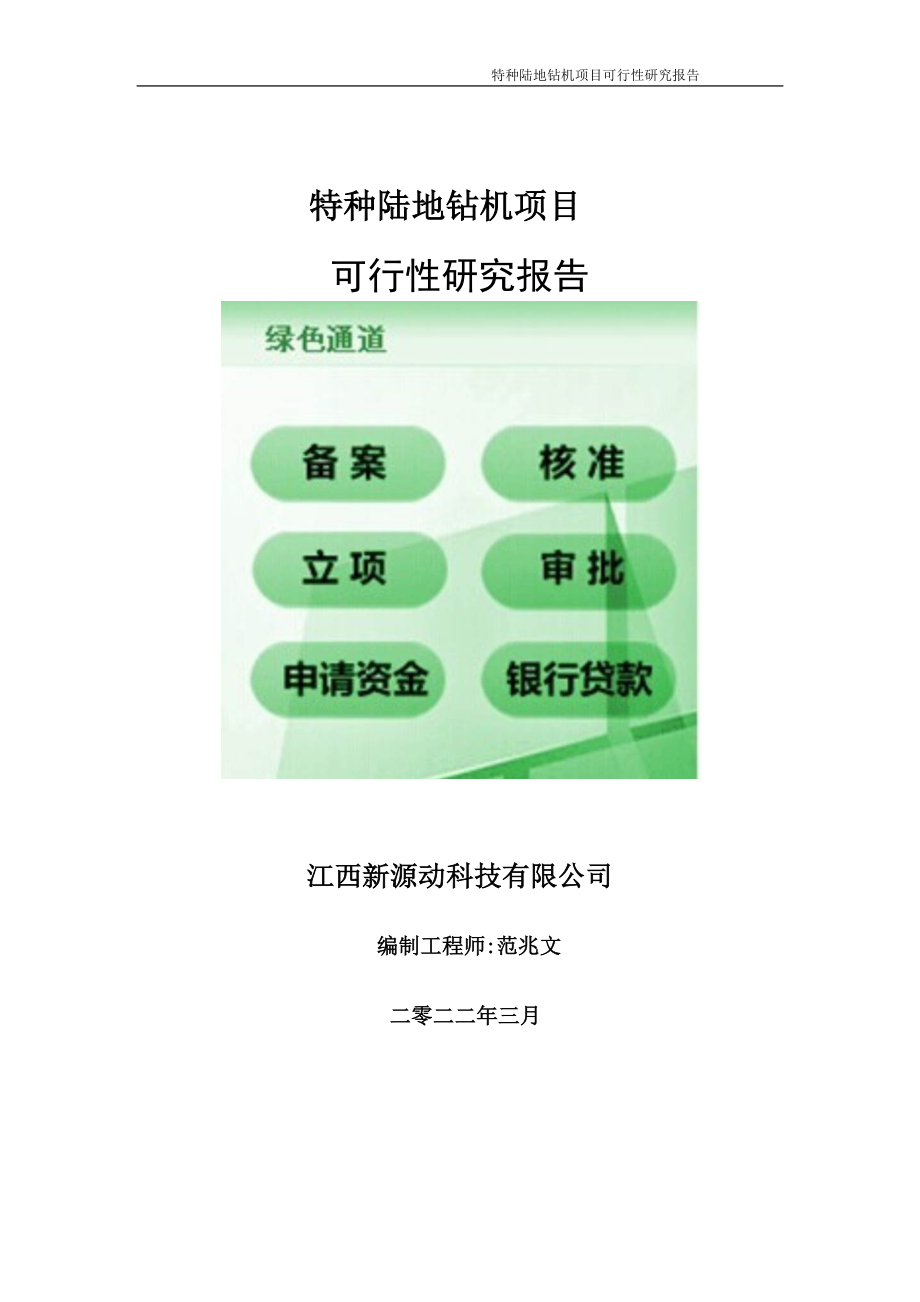 特种陆地钻机项目可行性研究报告

特种陆地钻机项目

可行性研究报告

绿色通道

备案

核准

立项

审批

申请资金

银行贷款

江西新源动科技有限公司

编制工程师:范兆文

二零二二年三月